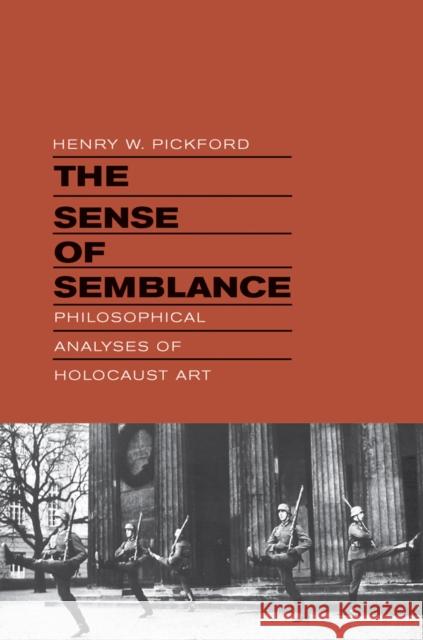 HENRY W. PICKFORD

THE SENSE OF SEMBLANCE

PHILOSOPHICAL ANALYSES OF HOLOCAUST ART

Kraina Książek